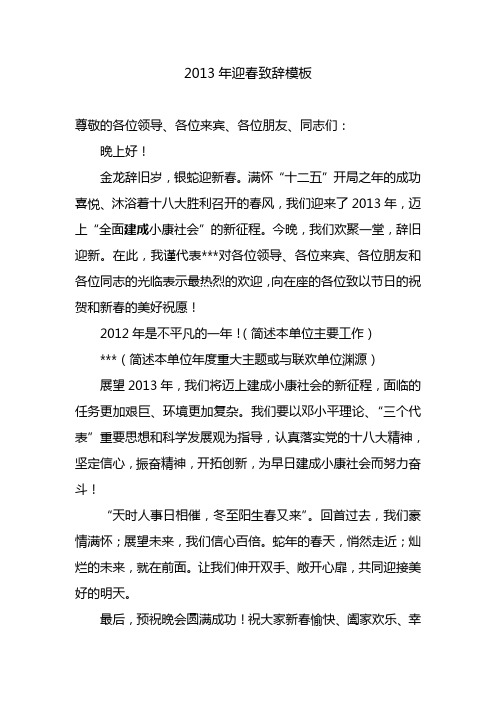 2013 年迎春致辞模板

尊敬的各位领导、各位来宾、各位朋友、同志们：

晚上好！

金龙辞旧岁，银蛇迎新春。满怀“十二五”开局之年的成功喜悦、沐浴着十八大胜利召开的春风，我们迎来了 2013 年，迈上“全面建成小康社会”的新征程。今晚，我们欢聚一堂，辞旧迎新。在此，我谨代表***对各位领导、各位来宾、各位朋友和各位同志的光临表示最热烈的欢迎，向在座的各位致以节日的祝贺和新春的美好祝愿！

2012 年是不平凡的一年！（简述本单位主要工作）

***（简述本单位年度重大主题或与联欢单位渊源）

展望 2013 年，我们将迈上建成小康社会的新征程，面临的任务更加艰巨、环境更加复杂。我们要以邓小平理论、“三个代表”重要思想和科学发展观为指导，认真落实党的十八大精神，坚定信心，振奋精神，开拓创新，为早日建成小康社会而努力奋斗！

“天时人事日相催，冬至阳生春又来”。回首过去，我们豪情满怀；展望未来，我们信心百倍。蛇年的春天，悄然走近；灿烂的未来，就在前面。让我们伸开双手、敞开心扉，共同迎接美好的明天。

最后，预祝晚会圆满成功！祝大家新春愉快、阖家欢乐、幸